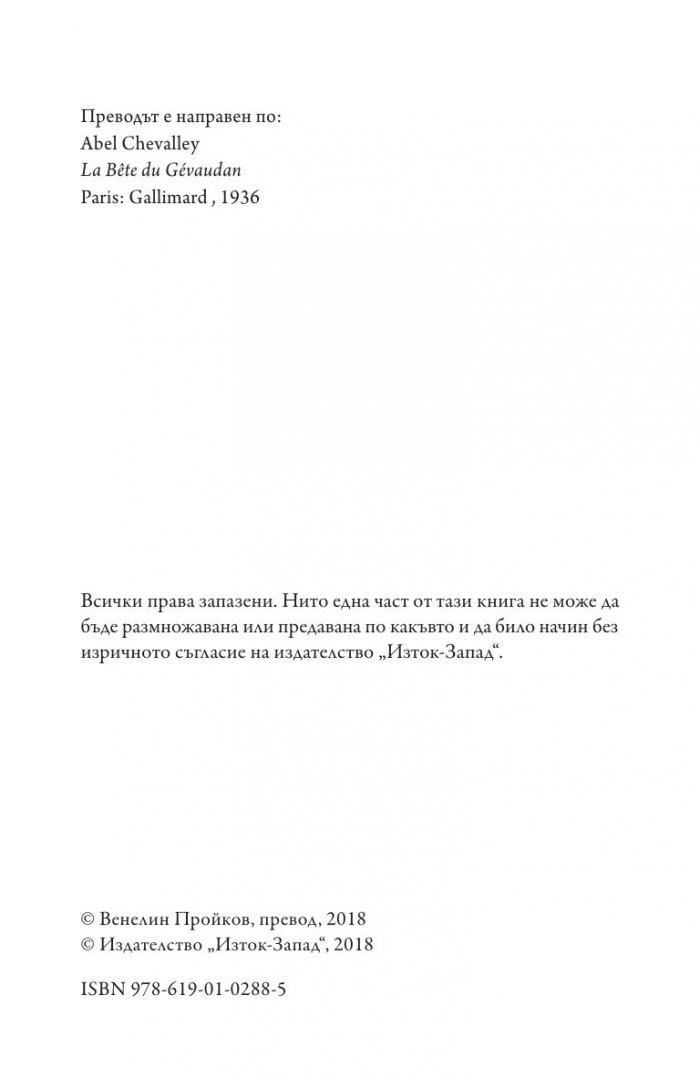 Преводът е направен по:
Abel Chevalley
La Bête du Gévaudan
Paris: Gallimard , 1936

Всички права запазени. Нито една част от тази книга не може да бъде размножавана или предавана по какъвто и да било начин без изричното съгласие на издателство „Изток-Запад“.

© Венелин Пройков, превод, 2018
© Издателство „Изток-Запад“, 2018

ISBN 978-619-01-0288-5